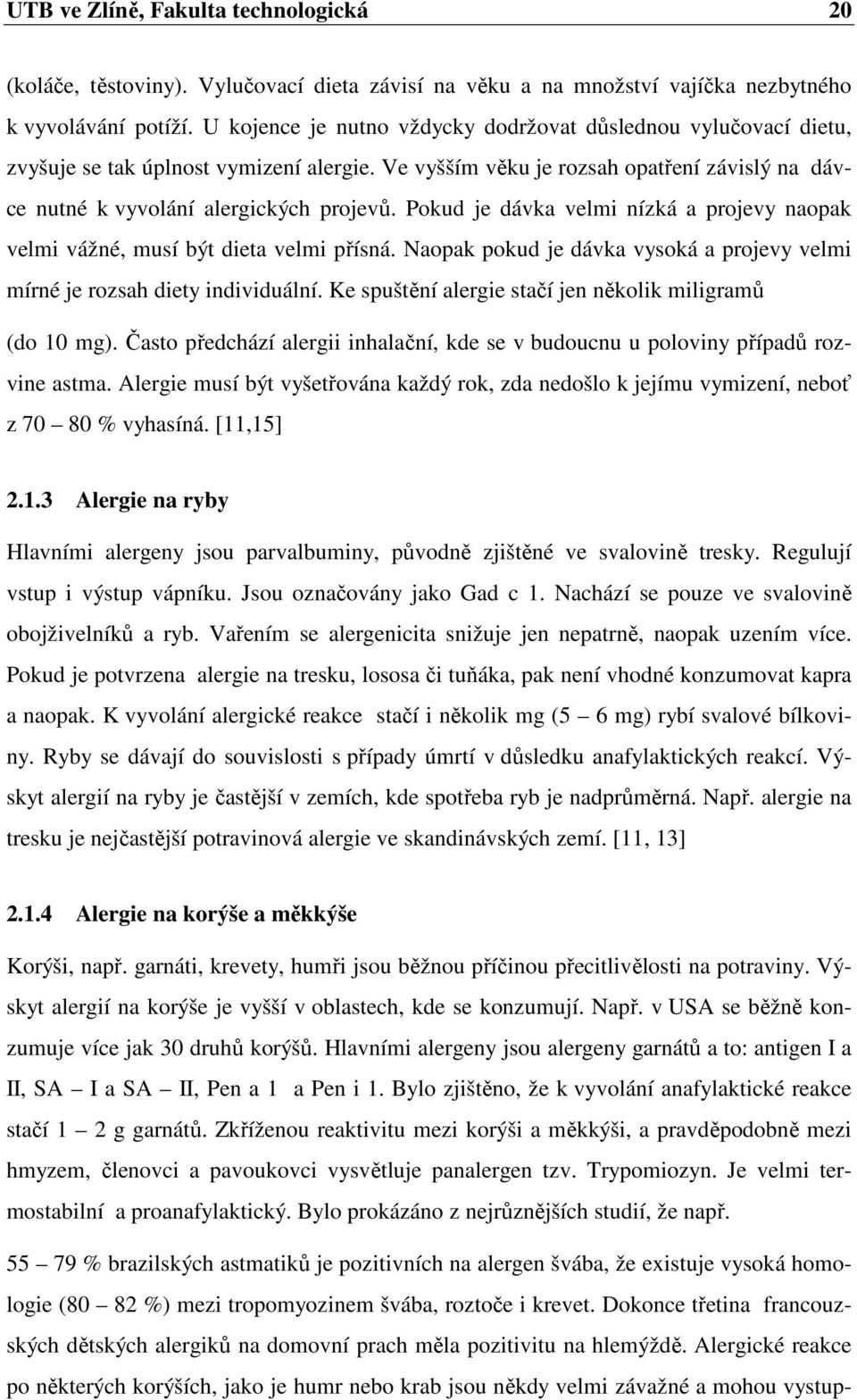 UTB ve Zlíně, Fakulta technologická 20

(koláče, těstoviny). Vylučovací dieta závisí na věku a na množství vajíčka nezbytného k vyvolávání potíží. U kojence je nutno vždycky dodržovat důslednou vylučovací dietu, zvyšuje se tak úplnost vymizení alergie. Ve vyšším věku je rozsah opatření závislý na dávce nutné k vyvolání alergických projevů. Pokud je dávka velmi nízká a projevy naopak velmi vážné, musí být dieta velmi přísná. Naopak pokud je dávka vysoká a projevy velmi mírné je rozsah diety individuální. Ke spuštění alergie stačí jen několik miligramů (do 10 mg). Často předchází alergii inhalační, kde se v budoucnu u poloviny případů rozvine astma. Alergie musí být vyšetřována každý rok, zda nedošlo k jejímu vymizení, neboť z 70 – 80 % vyhasíná. [11,15]

2.1.3 Alergie na ryby

Hlavními alergeny jsou parvalbuminy, původně zjištěné ve svalovině tresky. Regulují vstup i výstup vápníku. Jsou označovány jako Gad c 1. Nachází se pouze ve svalovině obojživelníků a ryb. Vařením se alergenicita snižuje jen nepatrně, naopak uzením více. Pokud je potvrzena alergie na tresku, lososa či tuňáka, pak není vhodné konzumovat kapra a naopak. K vyvolání alergické reakce stačí i několik mg (5 – 6 mg) rybí svalové bílkoviny. Ryby se dávají do souvislosti s případy úmrtí v důsledku anafylaktických reakcí. Výskyt alergií na ryby je častější v zemích, kde spotřeba ryb je nadprůměrná. Např. alergie na tresku je nejčastější potravinová alergie ve skandinávských zemí. [11, 13]

2.1.4 Alergie na korýše a měkkýše

Korýši, např. garnáti, krevety, humři jsou běžnou příčinou přecitlivělosti na potraviny. Výskyt alergií na korýše je vyšší v oblastech, kde se konzumují. Např. v USA se běžně konzumuje více jak 30 druhů korýšů. Hlavními alergeny jsou alergeny garnátů a to: antigen I a II, SA – I a SA – II, Pen a 1 a Pen i 1. Bylo zjištěno, že k vyvolání anafylaktické reakce stačí 1 – 2 g garnátů. Zkříženou reaktivitu mezi korýši a měkkýši, a pravděpodobně mezi hmyzem, členovci a pavoukovci vysvětluje panalergen tzv. Trypomiozyn. Je velmi termostabilní a proanafylaktický. Bylo prokázáno z nejrůznějších studií, že např.

55 – 79 % brazilských astmatiků je pozitivních na alergen švába, že existuje vysoká homologie (80 – 82 %) mezi tropomyozinem švába, roztoče i krevet. Dokonce třetina francouzských dětských alergiků na domovní prach měla pozitivitu na hlemýždě. Alergické reakce po některých korýších, jako je humr nebo krab jsou někdy velmi závažné a mohou vystup-